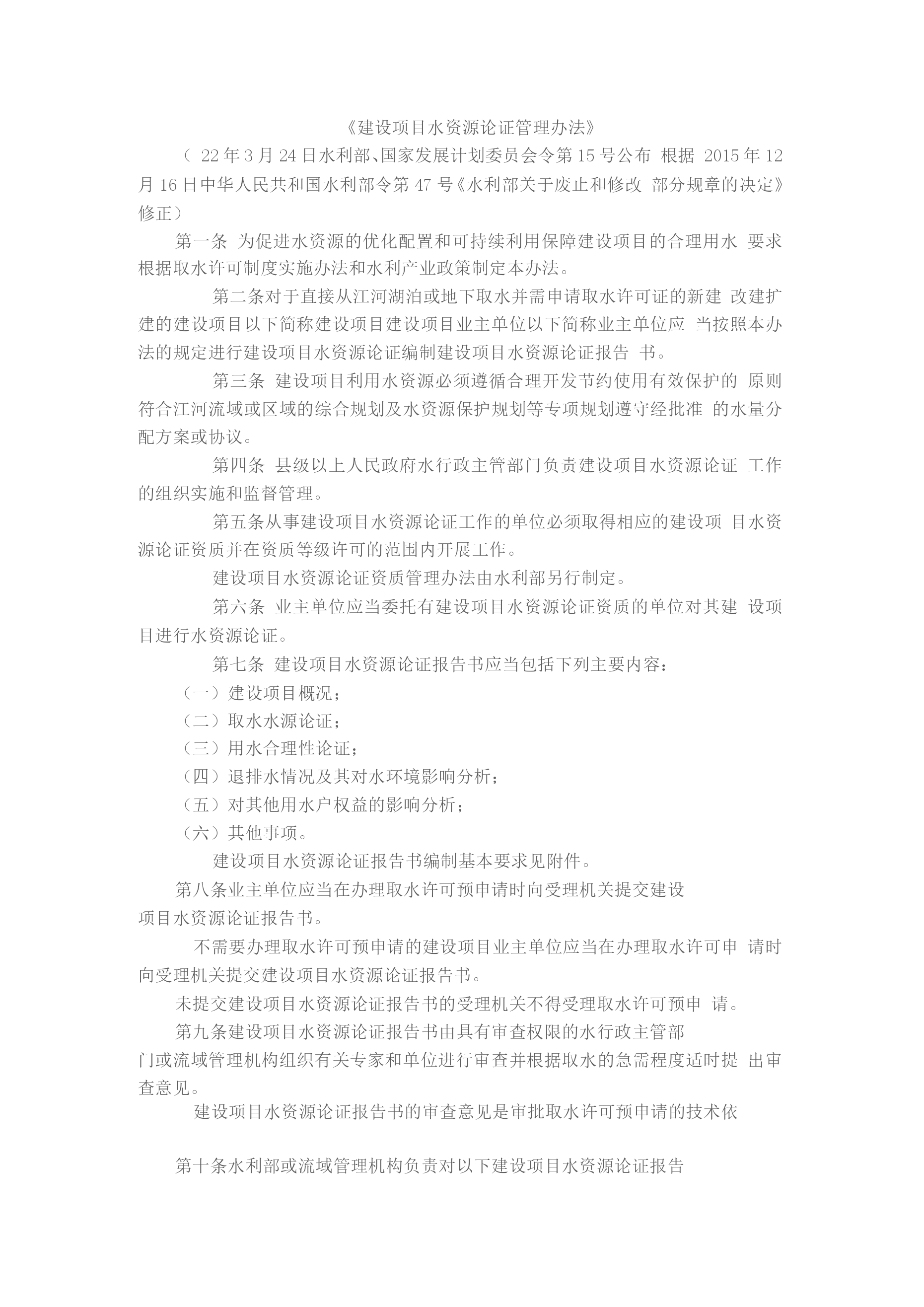 《建设项目水资源论证管理办法》

（ 22 年 3 月 24 日水利部、国家发展计划委员会令第 15 号公布 根据 2015 年 12 月 16 日中华人民共和国水利部令第 47 号《水利部关于废止和修改 部分规章的决定》修正）

第一条 为促进水资源的优化配置和可持续利用保障建设项目的合理用水 要求根据取水许可制度实施办法和水利产业政策制定本办法。

第二条对于直接从江河湖泊或地下取水并需申请取水许可证的新建 改建扩建的建设项目以下简称建设项目建设项目业主单位以下简称业主单位应 当按照本办法的规定进行建设项目水资源论证编制建设项目水资源论证报告 书。

第三条 建设项目利用水资源必须遵循合理开发节约使用有效保护的 原则符合江河流域或区域的综合规划及水资源保护规划等专项规划遵守经批准 的水量分配方案或协议。

第四条 县级以上人民政府水行政主管部门负责建设项目水资源论证 工作的组织实施和监督管理。

第五条从事建设项目水资源论证工作的单位必须取得相应的建设项 目水资源论证资质并在资质等级许可的范围内开展工作。

建设项目水资源论证资质管理办法由水利部另行制定。

第六条 业主单位应当委托有建设项目水资源论证资质的单位对其建 设项目进行水资源论证。

第七条 建设项目水资源论证报告书应当包括下列主要内容：

（一）建设项目概况；

（二）取水水源论证；

（三）用水合理性论证；

（四）退排水情况及其对水环境影响分析；

（五）对其他用水户权益的影响分析；

（六）其他事项。

建设项目水资源论证报告书编制基本要求见附件。

第八条业主单位应当在办理取水许可预申请时向受理机关提交建设项目水资源论证报告书。

不需要办理取水许可预申请的建设项目业主单位应当在办理取水许可申 请时向受理机关提交建设项目水资源论证报告书。

未提交建设项目水资源论证报告书的受理机关不得受理取水许可预申 请。

第九条建设项目水资源论证报告书由具有审查权限的水行政主管部门或流域管理机构组织有关专家和单位进行审查并根据取水的急需程度适时提 出审查意见。

建设项目水资源论证报告书的审查意见是审批取水许可预申请的技术依

第十条水利部或流域管理机构负责对以下建设项目水资源论证报告